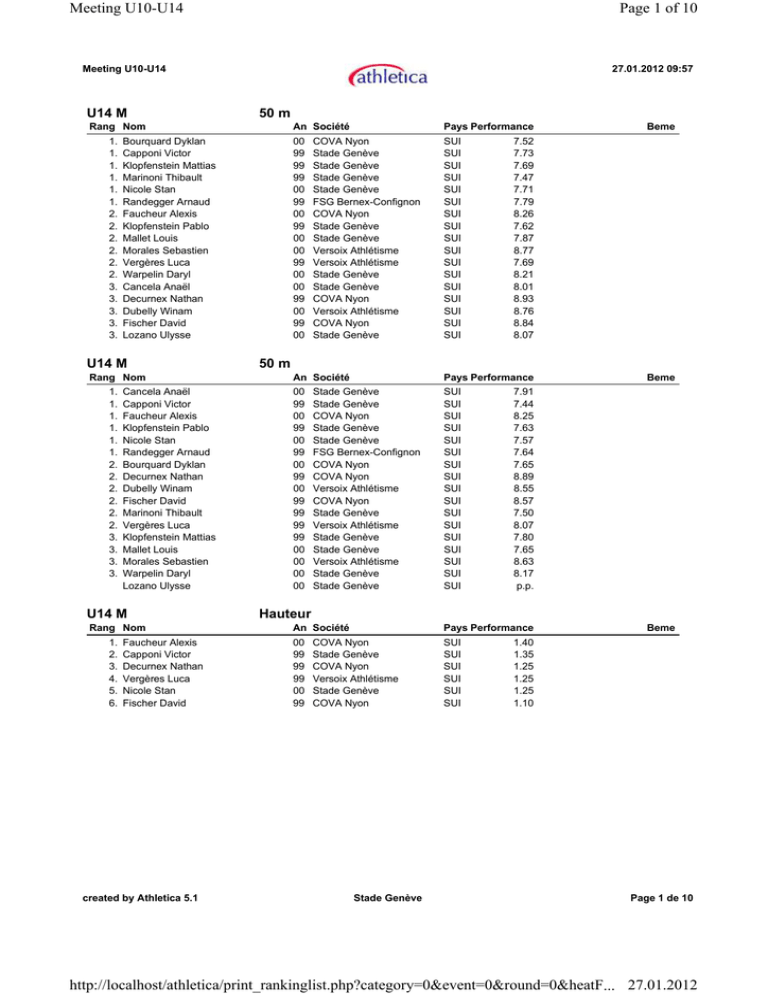 Meeting U10-U14

Page 1 of 10

Meeting U10-U14

athletica

27.01.2012 09:57

U14 M 50 m

| Rang | Nom | An | Société | Pays | Performance | Beme |
|---|---|---|---|---|---|---|
| 1. | Bourquard Dyklan | 00 | COVA Nyon | SUI | 7.52 | |
| 1. | Capponi Victor | 99 | Stade Genève | SUI | 7.73 | |
| 1. | Klopfenstein Mattias | 99 | Stade Genève | SUI | 7.69 | |
| 1. | Marinoni Thibault | 99 | Stade Genève | SUI | 7.47 | |
| 1. | Nicole Stan | 00 | Stade Genève | SUI | 7.71 | |
| 1. | Randegger Arnaud | 99 | FSG Bernex-Confignon | SUI | 7.79 | |
| 2. | Faucheur Alexis | 00 | COVA Nyon | SUI | 8.26 | |
| 2. | Klopfenstein Pablo | 99 | Stade Genève | SUI | 7.62 | |
| 2. | Mallet Louis | 00 | Stade Genève | SUI | 7.87 | |
| 2. | Morales Sebastien | 00 | Versoix Athlétisme | SUI | 8.77 | |
| 2. | Vergères Luca | 99 | Versoix Athlétisme | SUI | 7.69 | |
| 2. | Warpelin Daryl | 00 | Stade Genève | SUI | 8.21 | |
| 3. | Cancela Anaël | 00 | Stade Genève | SUI | 8.01 | |
| 3. | Decurnex Nathan | 99 | COVA Nyon | SUI | 8.93 | |
| 3. | Dubelly Winam | 00 | Versoix Athlétisme | SUI | 8.76 | |
| 3. | Fischer David | 99 | COVA Nyon | SUI | 8.84 | |
| 3. | Lozano Ulysse | 00 | Stade Genève | SUI | 8.07 | |

U14 M 50 m

| Rang | Nom | An | Société | Pays | Performance | Beme |
|---|---|---|---|---|---|---|
| 1. | Cancela Anaël | 00 | Stade Genève | SUI | 7.91 | |
| 1. | Capponi Victor | 99 | Stade Genève | SUI | 7.44 | |
| 1. | Faucheur Alexis | 00 | COVA Nyon | SUI | 8.25 | |
| 1. | Klopfenstein Pablo | 99 | Stade Genève | SUI | 7.63 | |
| 1. | Nicole Stan | 00 | Stade Genève | SUI | 7.57 | |
| 1. | Randegger Arnaud | 99 | FSG Bernex-Confignon | SUI | 7.64 | |
| 2. | Bourquard Dyklan | 00 | COVA Nyon | SUI | 7.65 | |
| 2. | Decurnex Nathan | 99 | COVA Nyon | SUI | 8.89 | |
| 2. | Dubelly Winam | 00 | Versoix Athlétisme | SUI | 8.55 | |
| 2. | Fischer David | 99 | COVA Nyon | SUI | 8.57 | |
| 2. | Marinoni Thibault | 99 | Stade Genève | SUI | 7.50 | |
| 2. | Vergères Luca | 99 | Versoix Athlétisme | SUI | 8.07 | |
| 3. | Klopfenstein Mattias | 99 | Stade Genève | SUI | 7.80 | |
| 3. | Mallet Louis | 00 | Stade Genève | SUI | 7.65 | |
| 3. | Morales Sebastien | 00 | Versoix Athlétisme | SUI | 8.63 | |
| 3. | Warpelin Daryl | 00 | Stade Genève | SUI | 8.17 | |
| | Lozano Ulysse | 00 | Stade Genève | SUI | p.p. | |

U14 M Hauteur

| Rang | Nom | An | Société | Pays | Performance | Beme |
|---|---|---|---|---|---|---|
| 1. | Faucheur Alexis | 00 | COVA Nyon | SUI | 1.40 | |
| 2. | Capponi Victor | 99 | Stade Genève | SUI | 1.35 | |
| 3. | Decurnex Nathan | 99 | COVA Nyon | SUI | 1.25 | |
| 4. | Vergères Luca | 99 | Versoix Athlétisme | SUI | 1.25 | |
| 5. | Nicole Stan | 00 | Stade Genève | SUI | 1.25 | |
| 6. | Fischer David | 99 | COVA Nyon | SUI | 1.10 | |

created by Athletica 5.1

Stade Genève

Page 1 de 10

http://localhost/athletica/print_rankinglist.php?category=0&event=0&round=0&heatF... 27.01.2012